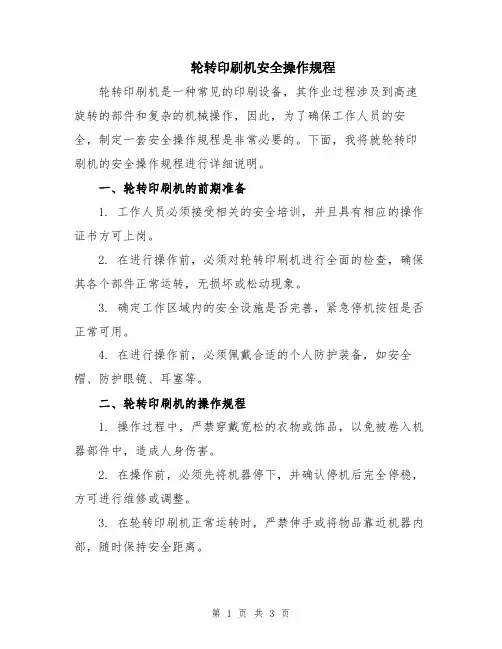 轮转印刷机安全操作规程

轮转印刷机是一种常见的印刷设备，其作业过程涉及到高速旋转的部件和复杂的机械操作，因此，为了确保工作人员的安全，制定一套安全操作规程是非常必要的。下面，我将就轮转印刷机的安全操作规程进行详细说明。

一、轮转印刷机的前期准备

1. 工作人员必须接受相关的安全培训，并且具有相应的操作证书方可上岗。

2. 在进行操作前，必须对轮转印刷机进行全面的检查，确保其各个部件正常运转，无损坏或松动现象。

3. 确定工作区域内的安全设施是否完善，紧急停机按钮是否正常可用。

4. 在进行操作前，必须佩戴合适的个人防护装备，如安全帽、防护眼镜、耳塞等。

二、轮转印刷机的操作规程

1. 操作过程中，严禁穿戴宽松的衣物或饰品，以免被卷入机器部件中，造成人身伤害。

2. 在操作前，必须先将机器停下，并确认停机后完全停稳，方可进行维修或调整。

3. 在轮转印刷机正常运转时，严禁伸手或将物品靠近机器内部，随时保持安全距离。

第 1 页 共 3 页